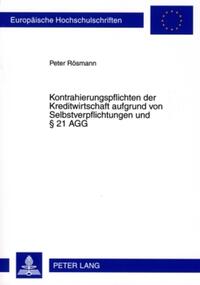 Europäische Hochschulschriften

Peter Rösmann

Kontrahierungspflichten der Kreditwirtschaft aufgrund von Selbstverpflichtungen und § 21 AGG

PETER LANG